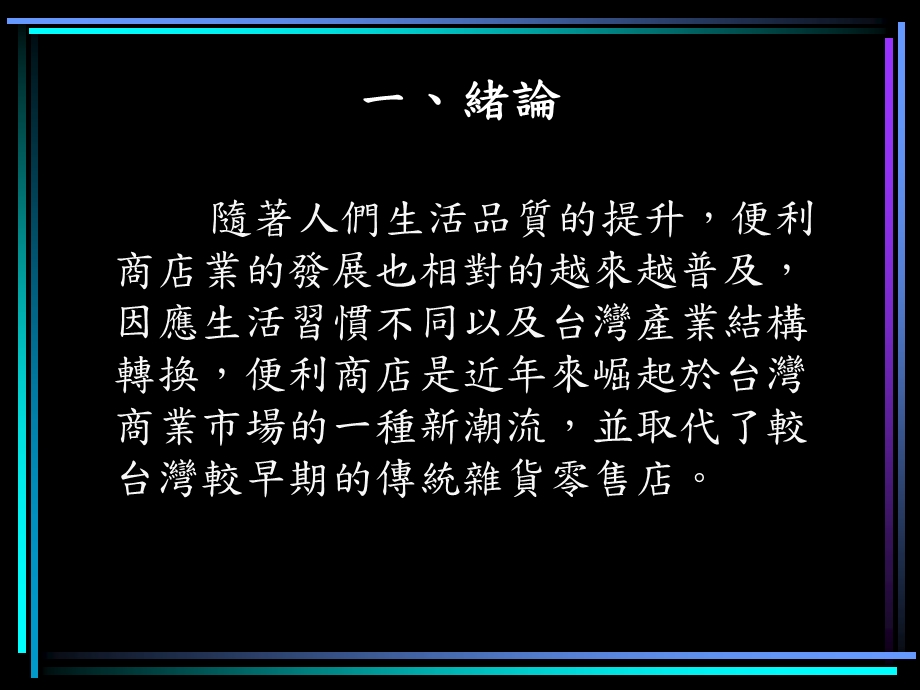 一、緒論

隨著人們生活品質的提升，便利商店業的發展也相對的越來越普及，因應生活習慣不同以及台灣產業結構轉換，便利商店是近年來崛起於台灣商業市場的一種新潮流，並取代了較台灣較早期的傳統雜貨零售店。